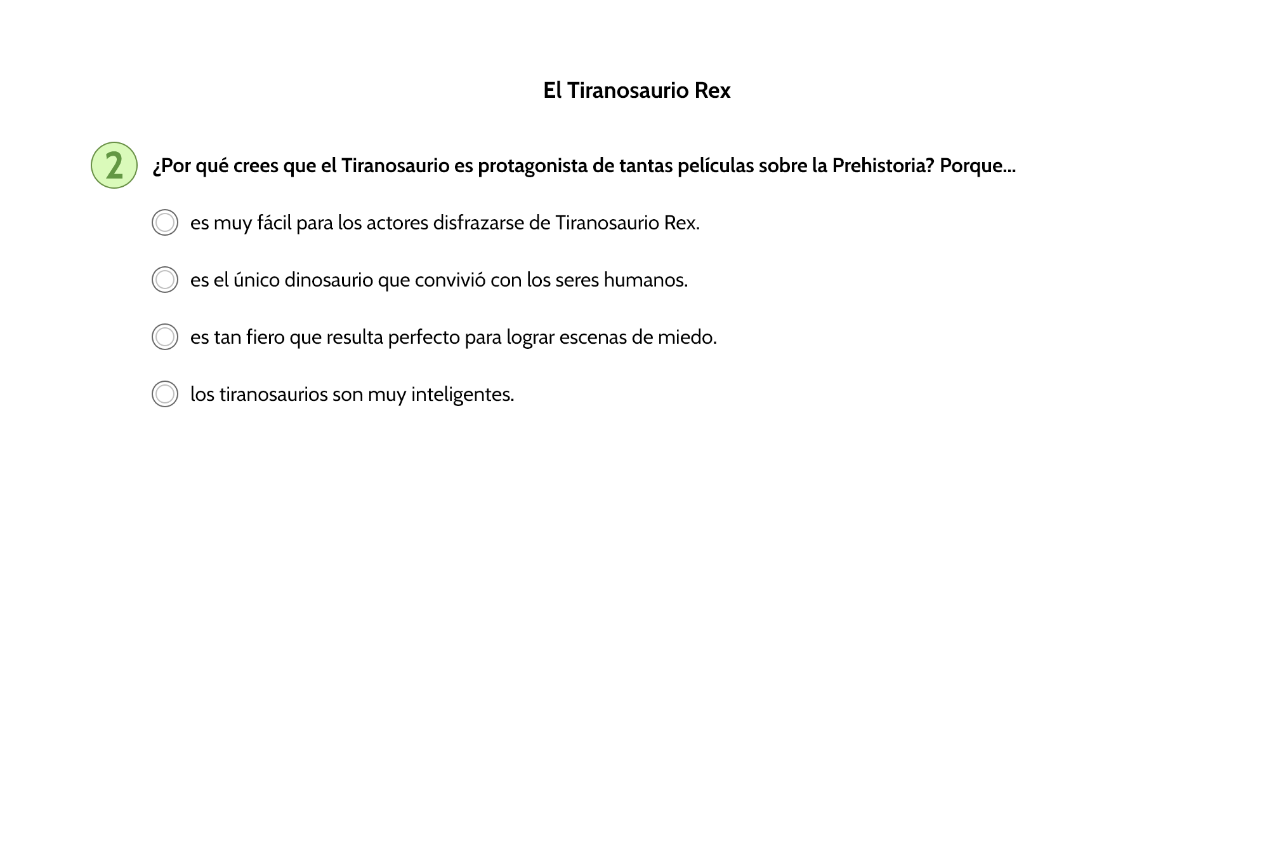 El Tiranosaurio Rex

2 ¿Por qué crees que el Tiranosaurio es protagonista de tantas películas sobre la Prehistoria? Porque...

es muy fácil para los actores disfrazarse de Tiranosaurio Rex.

es el único dinosaurio que convivió con los seres humanos.

es tan fiero que resulta perfecto para lograr escenas de miedo.

los tiranosaurios son muy inteligentes.